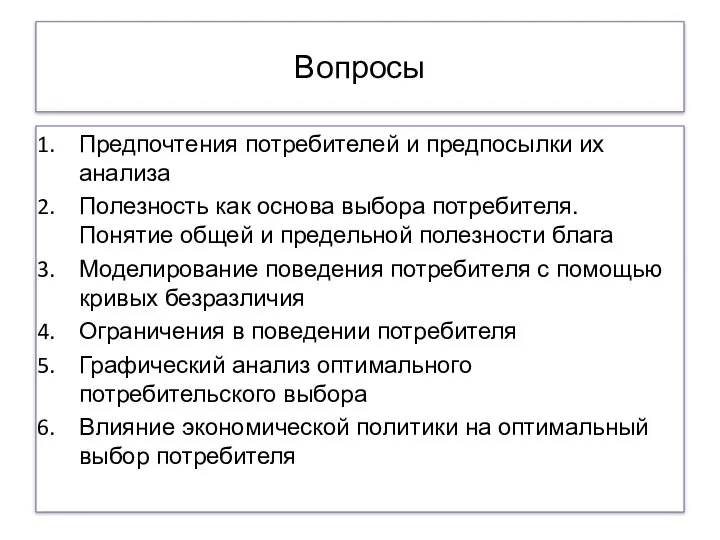 Вопросы

1. Предпочтения потребителей и предпосылки их анализа
2. Полезность как основа выбора потребителя. Понятие общей и предельной полезности блага
3. Моделирование поведения потребителя с помощью кривых безразличия
4. Ограничения в поведении потребителя
5. Графический анализ оптимального потребительского выбора
6. Влияние экономической политики на оптимальный выбор потребителя